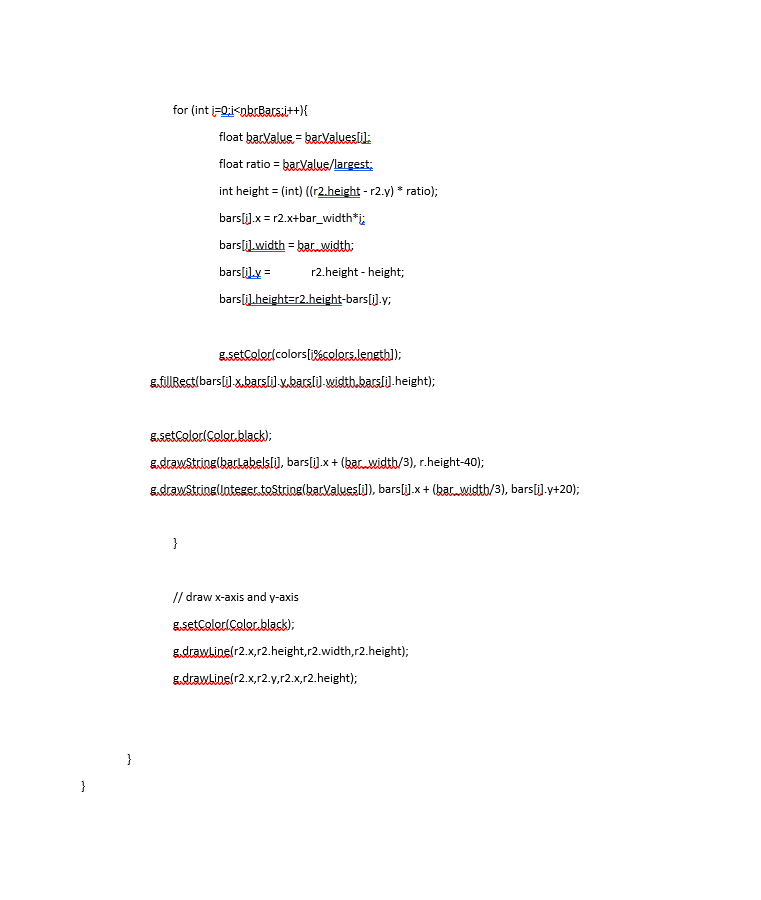 for (int i=0;i<nbrBars;i++){

float barValue = barValues[i];

float ratio = barValue/largest;

int height = (int) ((r2.height - r2.y) * ratio);

bars[i].x = r2.x+bar_width*i;

bars[i].width = bar_width;

bars[i].y = r2.height - height;

bars[i].height=r2.height-bars[i].y;

g.setColor(colors[i%colors.length]);

g.fillRect(bars[i].x,bars[i].y,bars[i].width,bars[i].height);

g.setColor(Color.black);

g.drawString(barLabels[i], bars[i].x + (bar_width/3), r.height-40);

g.drawString(Integer.toString(barValues[i]), bars[i].x + (bar_width/3), bars[i].y+20);

}

// draw x-axis and y-axis

g.setColor(Color.black);

g.drawLine(r2.x,r2.height,r2.width,r2.height);

g.drawLine(r2.x,r2.y,r2.x,r2.height);

}

}